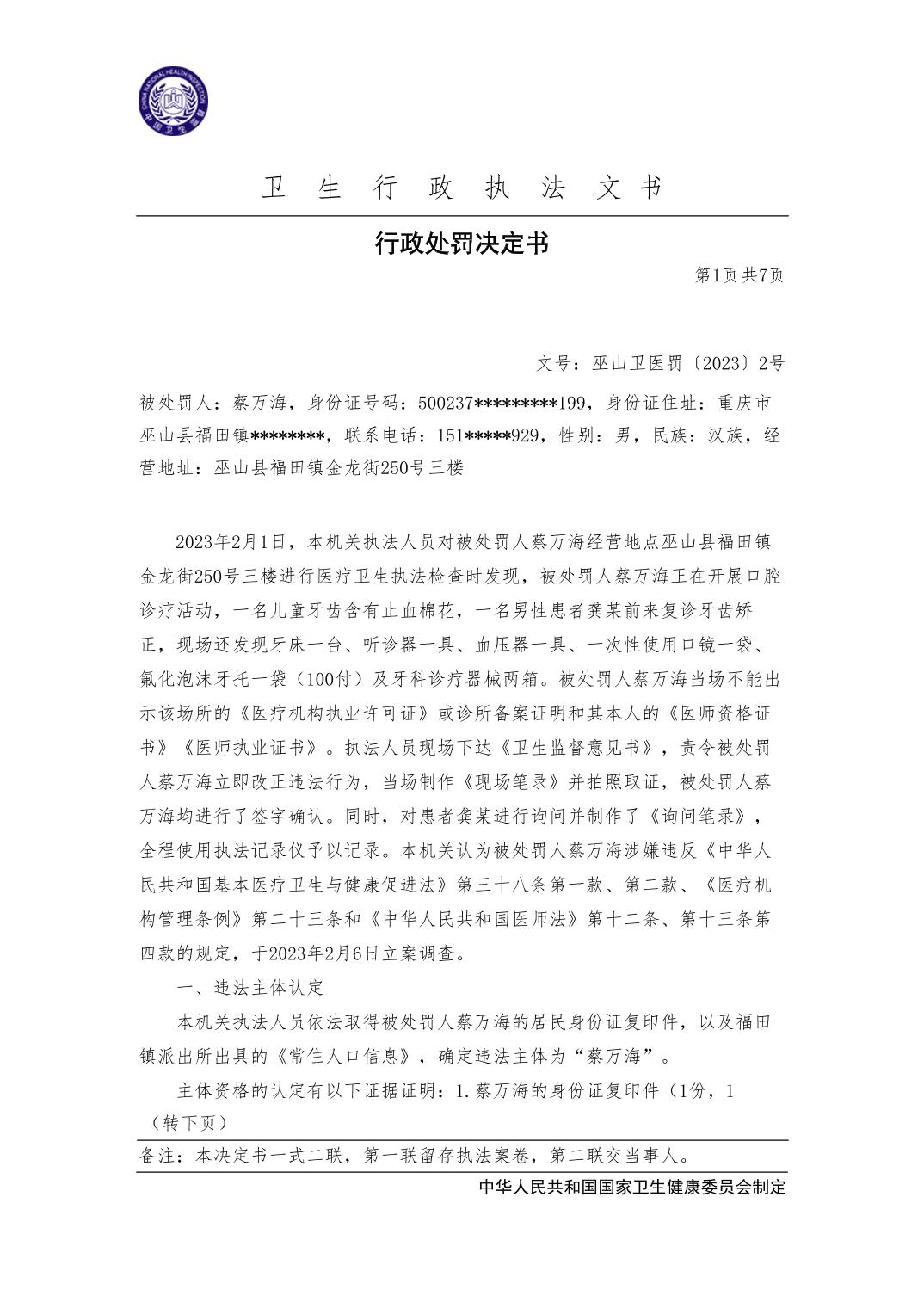 CHINA NATIONAL HEALTH INSPECTION
中国卫生监督

卫 生 行 政 执 法 文 书

行政处罚决定书

第1页共7页

文号：巫山卫医罚〔2023〕2号

被处罚人：蔡万海，身份证号码：500237*********199，身份证住址：重庆市巫山县福田镇********，联系电话：151*****929，性别：男，民族：汉族，经营地址：巫山县福田镇金龙街250号三楼

2023年2月1日，本机关执法人员对被处罚人蔡万海经营地点巫山县福田镇金龙街250号三楼进行医疗卫生执法检查时发现，被处罚人蔡万海正在开展口腔诊疗活动，一名儿童牙齿含有止血棉花，一名男性患者龚某前来复诊牙齿矫正，现场还发现牙床一台、听诊器一具、血压器一具、一次性使用口镜一袋、氟化泡沫牙托一袋（100付）及牙科诊疗器械两箱。被处罚人蔡万海当场不能出示该场所的《医疗机构执业许可证》或诊所备案证明和其本人的《医师资格证书》《医师执业证书》。执法人员现场下达《卫生监督意见书》，责令被处罚人蔡万海立即改正违法行为，当场制作《现场笔录》并拍照取证，被处罚人蔡万海均进行了签字确认。同时，对患者龚某进行询问并制作了《询问笔录》，全程使用执法记录仪予以记录。本机关认为被处罚人蔡万海涉嫌违反《中华人民共和国基本医疗卫生与健康促进法》第三十八条第一款、第二款、《医疗机构管理条例》第二十三条和《中华人民共和国医师法》第十二条、第十三条第四款的规定，于2023年2月6日立案调查。

一、违法主体认定

本机关执法人员依法取得被处罚人蔡万海的居民身份证复印件，以及福田镇派出所出具的《常住人口信息》，确定违法主体为“蔡万海”。

主体资格的认定有以下证据证明：1.蔡万海的身份证复印件（1份，1

（转下页）

备注：本决定书一式二联，第一联留存执法案卷，第二联交当事人。

中华人民共和国国家卫生健康委员会制定